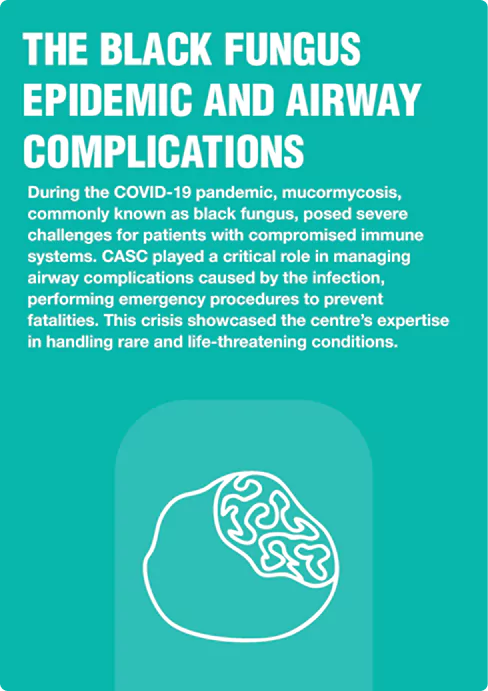 THE BLACK FUNGUS EPIDEMIC AND AIRWAY COMPLICATIONS

During the COVID-19 pandemic, mucormycosis, commonly known as black fungus, posed severe challenges for patients with compromised immune systems. CASC played a critical role in managing airway complications caused by the infection, performing emergency procedures to prevent fatalities. This crisis showcased the centre's expertise in handling rare and life-threatening conditions.